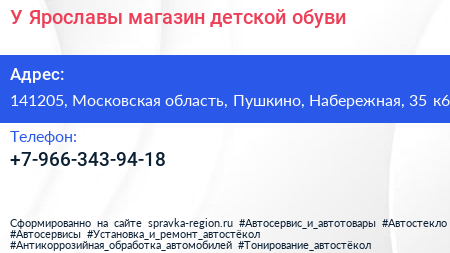 У Ярославы магазин детской обуви

Адрес:

141205, Московская область, Пушкино, Набережная, 35 к6

Телефон:

+7-966-343-94-18

Сформированно на сайте spravka-region.ru #Автосервис_и_автотовары #Автостекло #Автосервисы #Установка_и_ремонт_автостёкол #Антикоррозийная_обработка_автомобилей #Тонирование_автостёкол